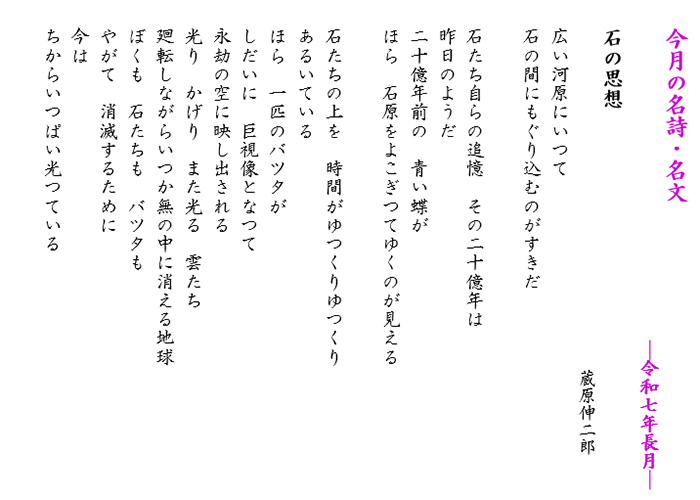 今月の名詩・名文

―令和七年長月―

石の思想

蔵原伸二郎

広い河原にいつて
石の間にもぐり込むのがすきだ

石たち自らの追憶　その二十億年は
昨日のようだ
二十億年前の　青い蝶が
ほら　石原をよこぎつてゆくのが見える

石たちの上を　時間がゆつくりゆつくり
あるいている
ほら　一匹のバツタが
しだいに　巨視像となつて
永劫の空に映し出される
光り　かげり　また光る　雲たち
廻転しながらいつか無の中に消える地球
ぼくも　石たちも　バツタも
やがて　消滅するために
今は
ちからいつぱい光つている